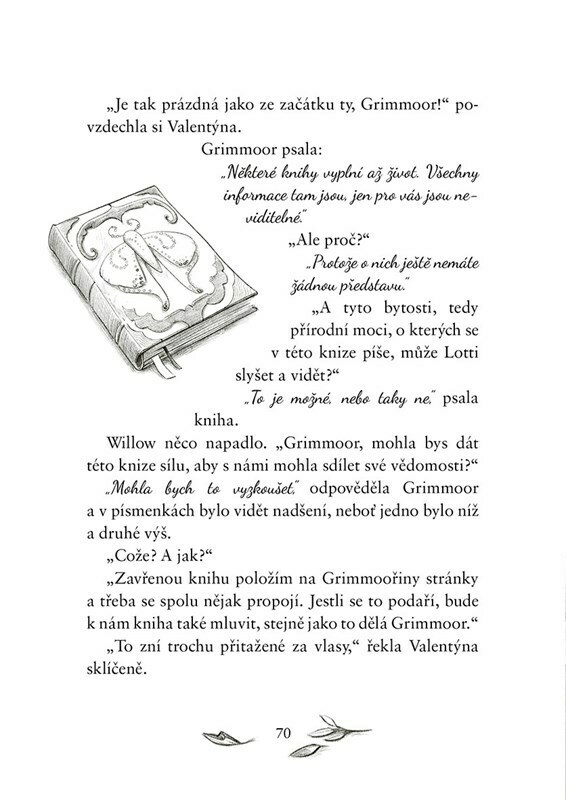 „Je tak prázdná jako ze začátku ty, Grimmoor!“ povzdechla si Valentýna.

Grimmoor psala:

„Některé knihy vyplní až život. Všechny informace tam jsou, jen pro vás jsou neviditelné.“

„Ale proč?“

„Protože o nich ještě nemáte žádnou představu.“

„A tyto bytosti, tedy přírodní moci, o kterých se v této knize píše, může Lotti slyšet a vidět?“

„To je možné, nebo taky ne,“ psala kniha.

Willow něco napadlo. „Grimmoor, mohla bys dát této knize sílu, aby s námi mohla sdílet své vědomosti?“

„Mohla bych to vyzkoušet,“ odpověděla Grimmoor a v písmenkách bylo vidět nadšení, neboť jedno bylo níž a druhé výš.

„Cože? A jak?“

„Zavřenou knihu položím na Grimmoořiny stránky a třeba se spolu nějak propojí. Jestli se to podaří, bude k nám kniha také mluvit, stejně jako to dělá Grimmoor.“

„To zní trochu přitažené za vlasy,“ řekla Valentýna sklíčeně.

70